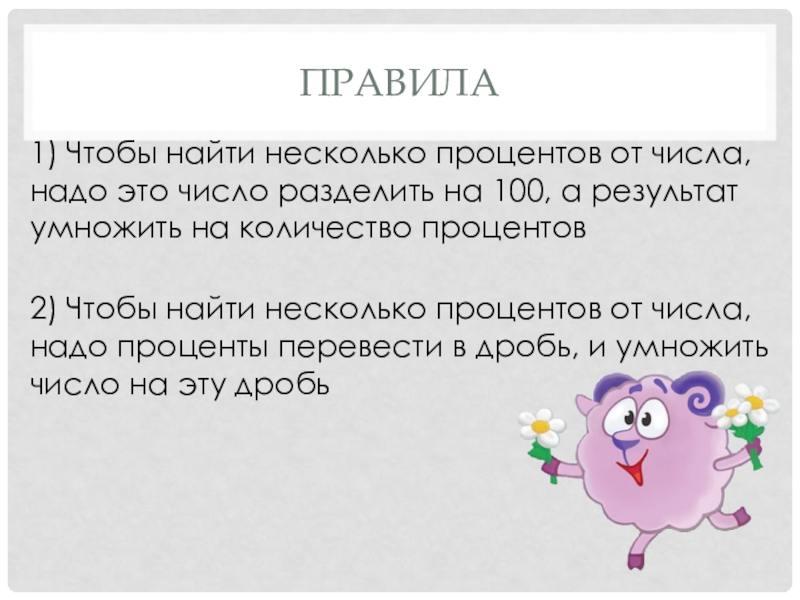 ПРАВИЛА

1) Чтобы найти несколько процентов от числа, надо это число разделить на 100, а результат умножить на количество процентов

2) Чтобы найти несколько процентов от числа, надо проценты перевести в дробь, и умножить число на эту дробь